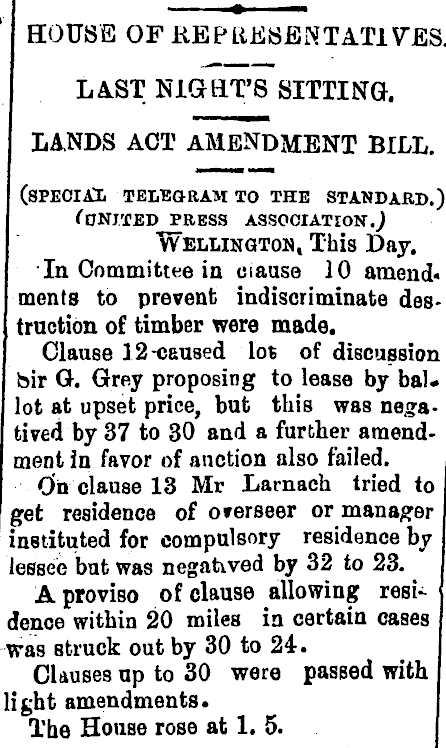 HOUSE OF REPRESENTATIVES.

LAST NIGHT'S SITTING.

LANDS ACT AMENDMENT BILL.

(SPECIAL TELEGRAM TO THE STANDARD.)
(UNITED PRESS ASSOCIATION.)
WELLINGTON, This Day.

In Committee in clause 10 amendments to prevent indiscriminate destruction of timber were made.

Clause 12 caused lot of discussion Sir G. Grey proposing to lease by ballot at upset price, but this was negatived by 37 to 30 and a further amendment in favor of auction also failed.

On clause 13 Mr Larnach tried to get residence of overseer or manager instituted for compulsory residence by lessee but was negatived by 32 to 23.

A proviso of clause allowing residence within 20 miles in certain cases was struck out by 30 to 24.

Clauses up to 30 were passed with light amendments.

The House rose at 1. 5.